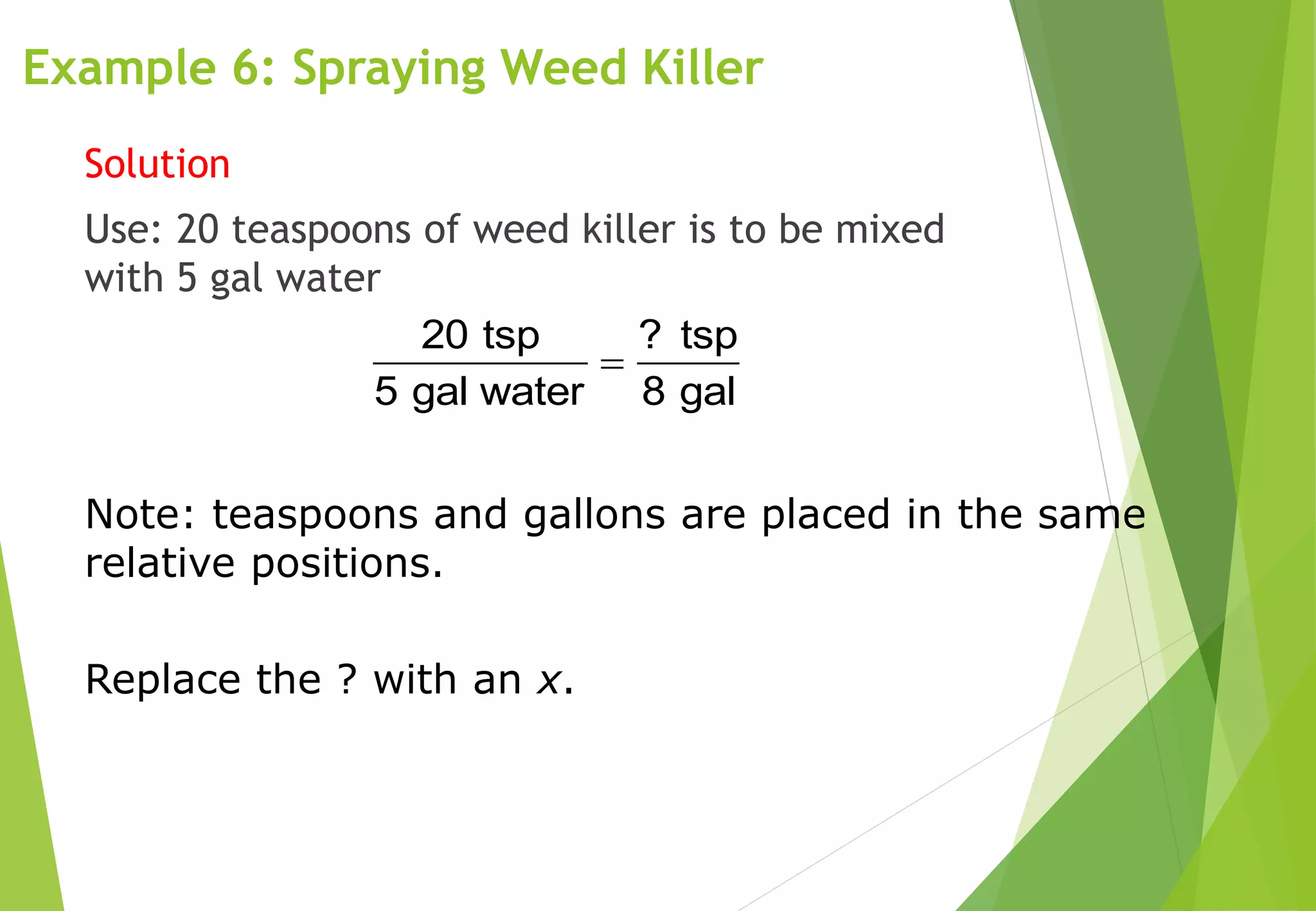 Example 6: Spraying Weed Killer

Solution

Use: 20 teaspoons of weed killer is to be mixed with 5 gal water

$\frac{20 \text{ tsp}}{5 \text{ gal water}} = \frac{? \text{ tsp}}{8 \text{ gal}}$

Note: teaspoons and gallons are placed in the same relative positions.

Replace the ? with an $x$.